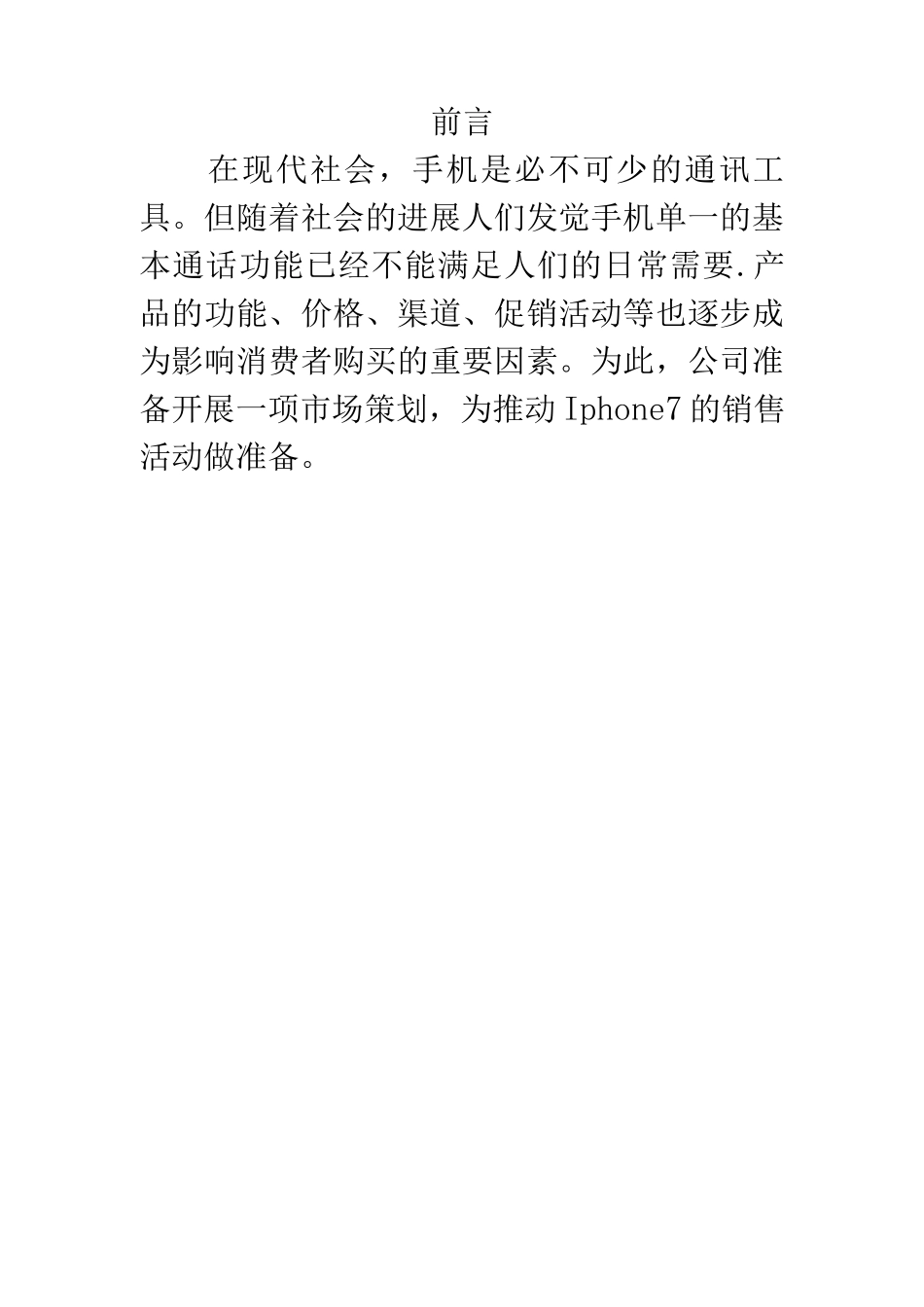 前言

在现代社会，手机是必不可少的通讯工具。但随着社会的进展人们发觉手机单一的基本通话功能已经不能满足人们的日常需要.产品的功能、价格、渠道、促销活动等也逐步成为影响消费者购买的重要因素。为此，公司准备开展一项市场策划，为推动Iphone7的销售活动做准备。